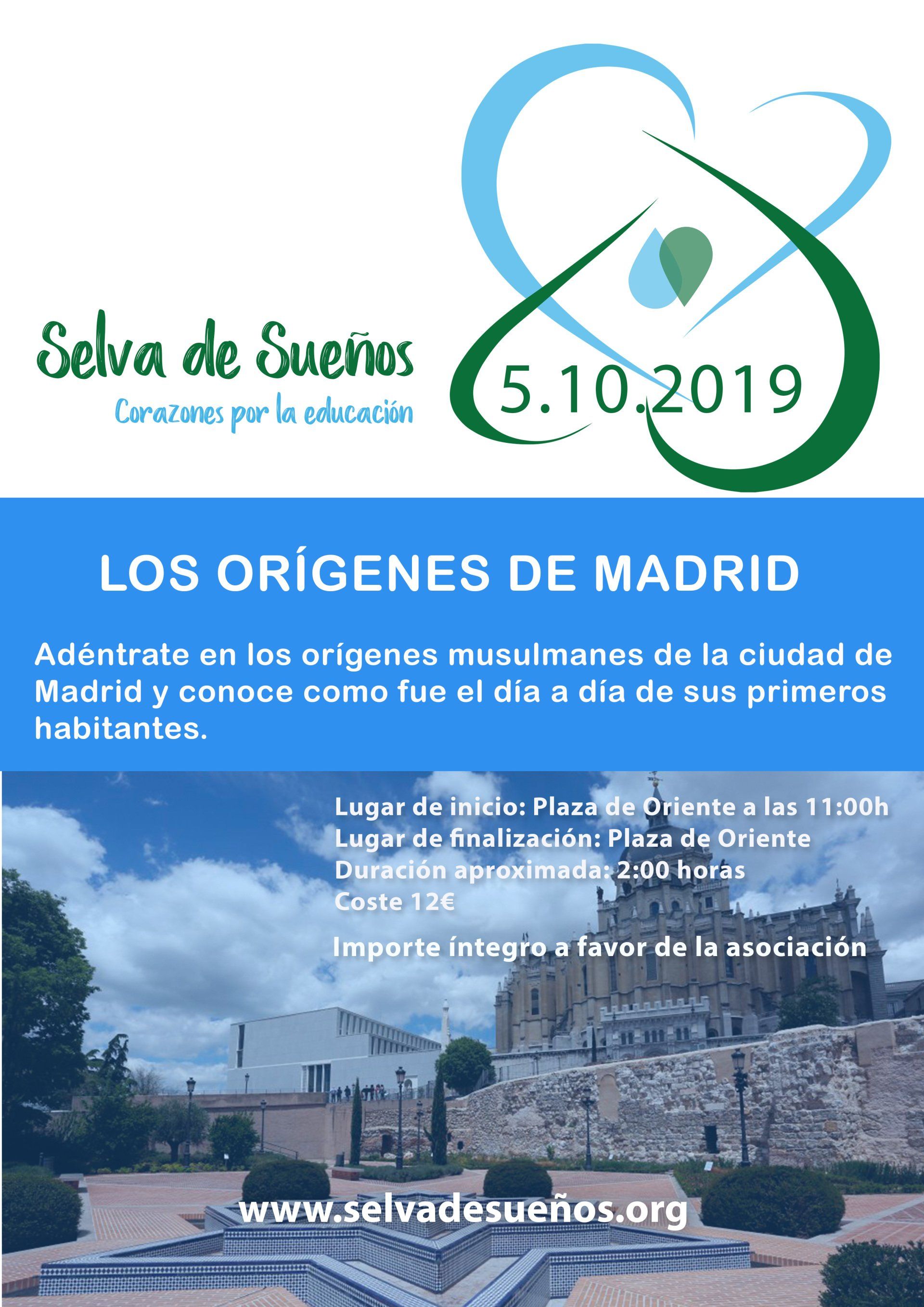 Selva de Sueños
Corazones por la educación

5.10.2019

LOS ORÍGENES DE MADRID

Adéntrate en los orígenes musulmanes de la ciudad de Madrid y conoce como fue el día a día de sus primeros habitantes.

Lugar de inicio: Plaza de Oriente a las 11:00h
Lugar de finalización: Plaza de Oriente
Duración aproximada: 2:00 horas
Coste 12€

Importe íntegro a favor de la asociación

www.selvadesueños.org